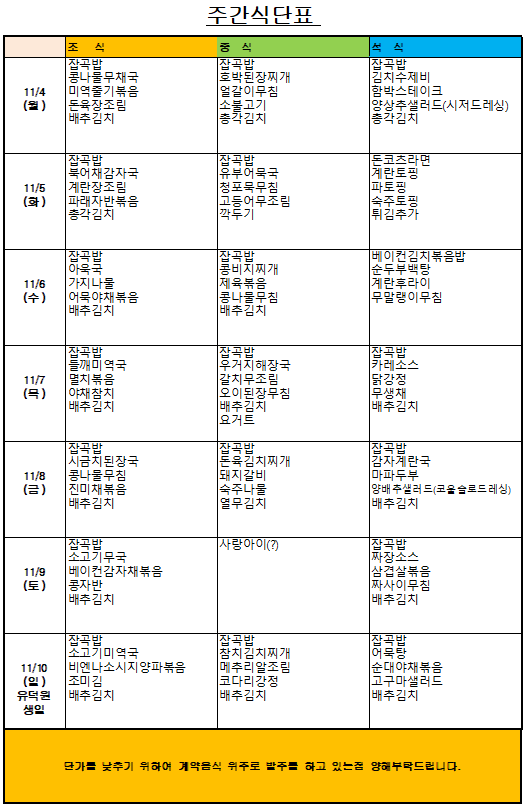 주간식단표

| | 조 식 | 중 식 | 석 식 |
|---|---|---|---|
| 11/4 (월) | 잡곡밥 콩나물무채국 미역줄기볶음 돈육장조림 배추김치 | 잡곡밥 호박된장찌개 얼갈이무침 소불고기 총각김치 | 잡곡밥 김치수제비 함박스테이크 양상추샐러드(시저드레싱) 총각김치 |
| 11/5 (화) | 잡곡밥 북어채감자국 계란장조림 파래자반볶음 총각김치 | 잡곡밥 유부어묵국 청포묵무침 고등어무조림 깍두기 | 돈코츠라면 계란토핑 파토핑 숙주토핑 튀김추가 |
| 11/6 (수) | 잡곡밥 아욱국 가지나물 어묵야채볶음 배추김치 | 잡곡밥 콩비지찌개 제육볶음 콩나물무침 배추김치 | 베이컨김치볶음밥 순두부백탕 계란후라이 무말랭이무침 |
| 11/7 (목) | 잡곡밥 들깨미역국 멸치볶음 야채참치 배추김치 | 잡곡밥 우거지해장국 갈치무조림 오이된장무침 배추김치 요거트 | 잡곡밥 카레소스 닭강정 무생채 배추김치 |
| 11/8 (금) | 잡곡밥 시금치된장국 콩나물무침 진미채볶음 배추김치 | 잡곡밥 돈육김치찌개 돼지갈비 숙주나물 열무김치 | 잡곡밥 감자계란국 마파두부 양배추샐러드(코울슬로드레싱) 배추김치 |
| 11/9 (토) | 잡곡밥 소고기무국 베이컨감자채볶음 콩자반 배추김치 | 사랑아이(?) | 잡곡밥 짜장소스 삼겹살볶음 짜사이무침 배추김치 |
| 11/10 (일) 유덕원 생일 | 잡곡밥 소고기미역국 비엔나소시지양파볶음 조미김 배추김치 | 잡곡밥 참치김치찌개 메추리알조림 코다리강정 배추김치 | 잡곡밥 어묵탕 순대야채볶음 고구마샐러드 배추김치 |

단가를 낮추기 위하여 계약음식 위주로 발주를 하고 있는점 양해부탁드립니다.